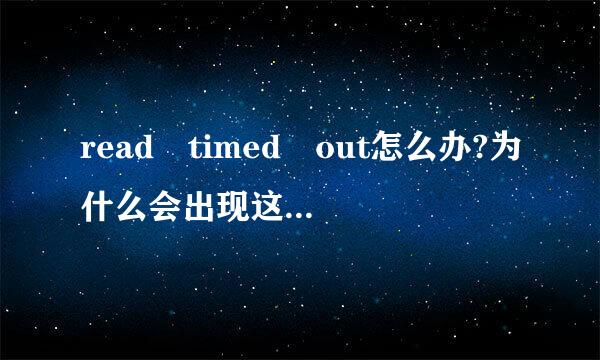 read timed out怎么办?为什么会出现这...